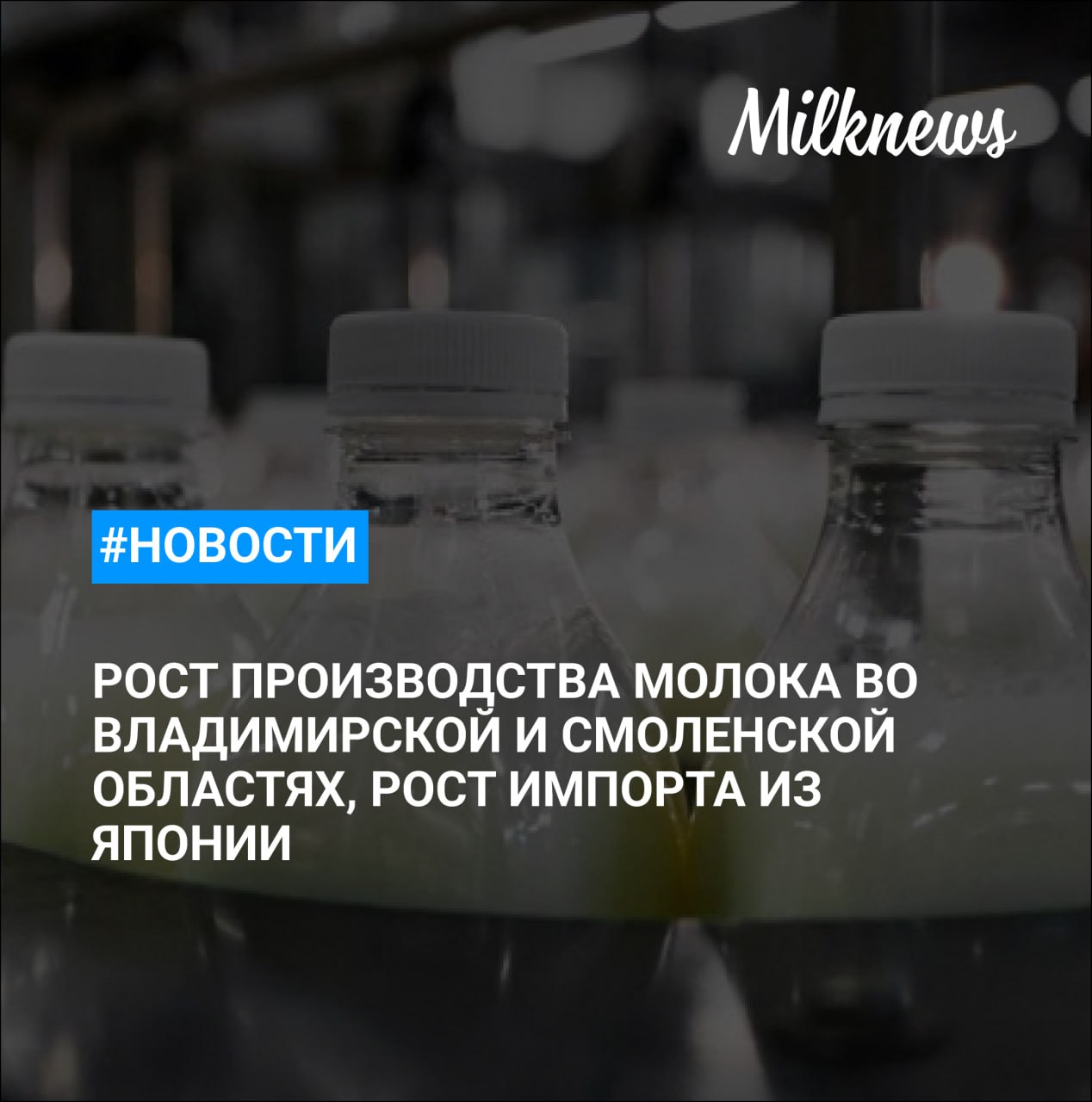 Milknews

#НОВОСТИ

РОСТ ПРОИЗВОДСТВА МОЛОКА ВО ВЛАДИМИРСКОЙ И СМОЛЕНСКОЙ ОБЛАСТЯХ, РОСТ ИМПОРТА ИЗ ЯПОНИИ